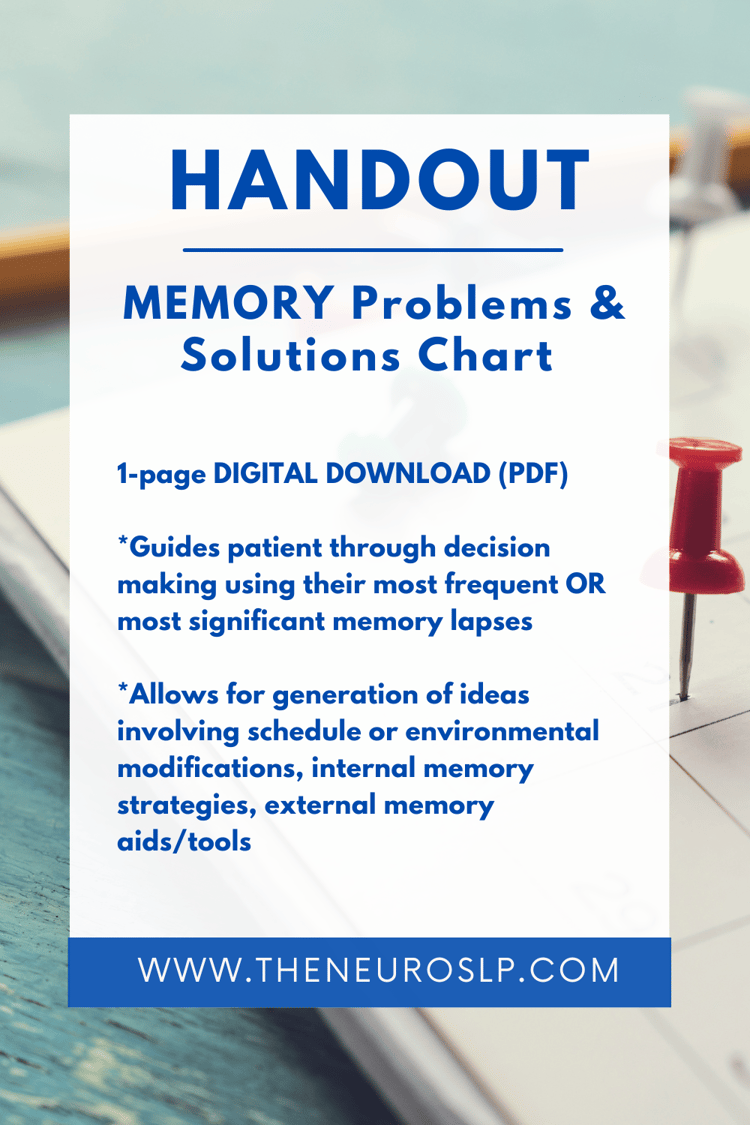 HANDOUT

MEMORY Problems & Solutions Chart

1-page DIGITAL DOWNLOAD (PDF)

*Guides patient through decision making using their most frequent OR most significant memory lapses

*Allows for generation of ideas involving schedule or environmental modifications, internal memory strategies, external memory aids/tools

WWW.THENEUROSLP.COM